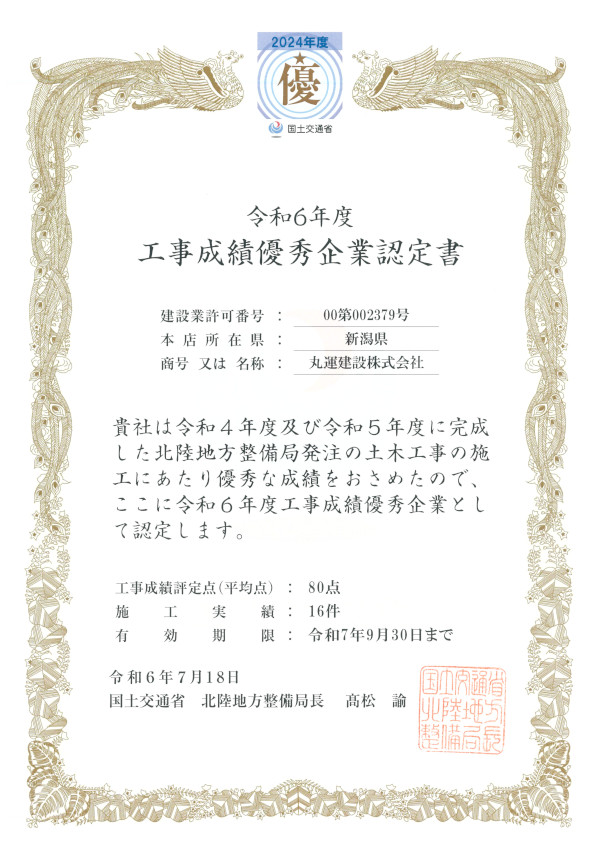 2024年度
優
国土交通省

令和6年度
工事成績優秀企業認定書

建設業許可番号 ： 00第002379号
本店所在県 ： 新潟県
商号 又は 名称 ： 丸運建設株式会社

貴社は令和４年度及び令和５年度に完成した北陸地方整備局発注の土木工事の施工にあたり優秀な成績をおさめたので、ここに令和６年度工事成績優秀企業として認定します。

工事成績評定点(平均点) ： 80点
施工実績 ： 16件
有効期限 ： 令和7年9月30日まで

令和６年７月１８日
国土交通省　北陸地方整備局長　髙松　諭

国土交通省北陸地方整備局長